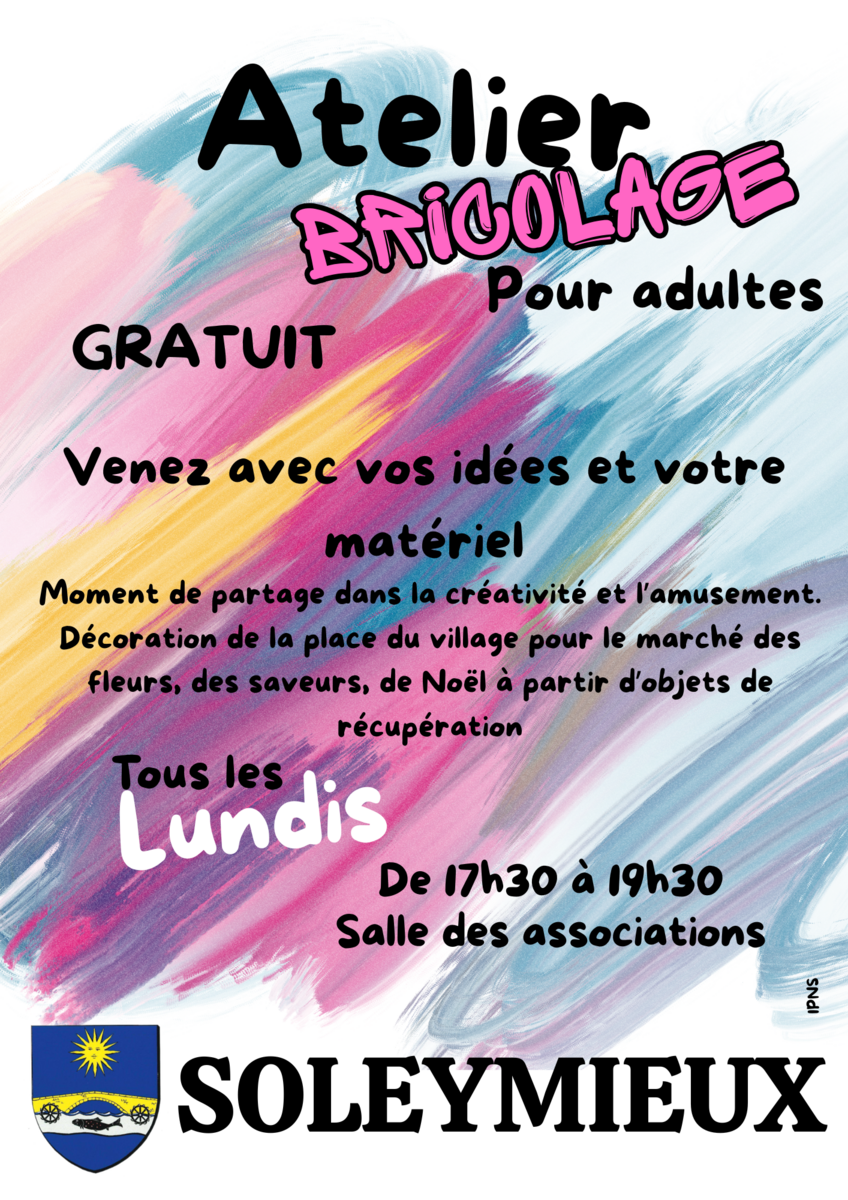 Atelier

BRICOLAGE

Pour adultes

GRATUIT

Venez avec vos idées et votre matériel

Moment de partage dans la créativité et l'amusement. Décoration de la place du village pour le marché des fleurs, des saveurs, de Noël à partir d'objets de récupération

Tous les Lundis

De 17h30 à 19h30
Salle des associations

IPNS

SOLEYMIEUX